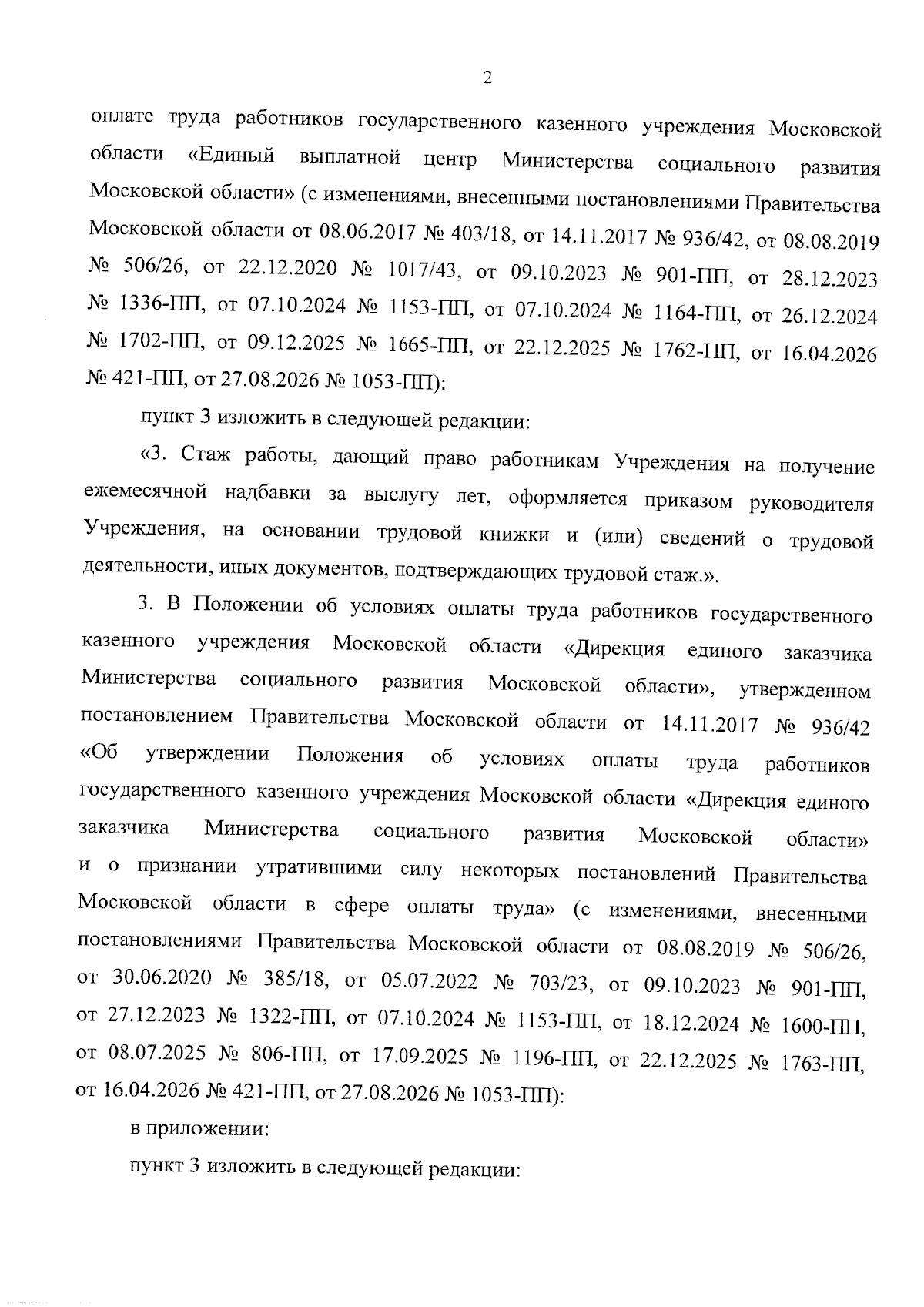 2

оплате труда работников государственного казенного учреждения Московской области «Единый выплатной центр Министерства социального развития Московской области» (с изменениями, внесенными постановлениями Правительства Московской области от 08.06.2017 № 403/18, от 14.11.2017 № 936/42, от 08.08.2019 № 506/26, от 22.12.2020 № 1017/43, от 09.10.2023 № 901-ПП, от 28.12.2023 № 1336-ПП, от 07.10.2024 № 1153-ПП, от 07.10.2024 № 1164-ПП, от 26.12.2024 № 1702-ПП, от 09.12.2025 № 1665-ПП, от 22.12.2025 № 1762-ПП, от 16.04.2026 № 421-ПП, от 27.08.2026 № 1053-ПП):

пункт 3 изложить в следующей редакции:

«3. Стаж работы, дающий право работникам Учреждения на получение ежемесячной надбавки за выслугу лет, оформляется приказом руководителя Учреждения, на основании трудовой книжки и (или) сведений о трудовой деятельности, иных документов, подтверждающих трудовой стаж.».

3. В Положении об условиях оплаты труда работников государственного казенного учреждения Московской области «Дирекция единого заказчика Министерства социального развития Московской области», утвержденном постановлением Правительства Московской области от 14.11.2017 № 936/42 «Об утверждении Положения об условиях оплаты труда работников государственного казенного учреждения Московской области «Дирекция единого заказчика Министерства социального развития Московской области» и о признании утратившими силу некоторых постановлений Правительства Московской области в сфере оплаты труда» (с изменениями, внесенными постановлениями Правительства Московской области от 08.08.2019 № 506/26, от 30.06.2020 № 385/18, от 05.07.2022 № 703/23, от 09.10.2023 № 901-ПП, от 27.12.2023 № 1322-ПП, от 07.10.2024 № 1153-ПП, от 18.12.2024 № 1600-ПП, от 08.07.2025 № 806-ПП, от 17.09.2025 № 1196-ПП, от 22.12.2025 № 1763-ПП, от 16.04.2026 № 421-ПП, от 27.08.2026 № 1053-ПП):

в приложении:

пункт 3 изложить в следующей редакции: